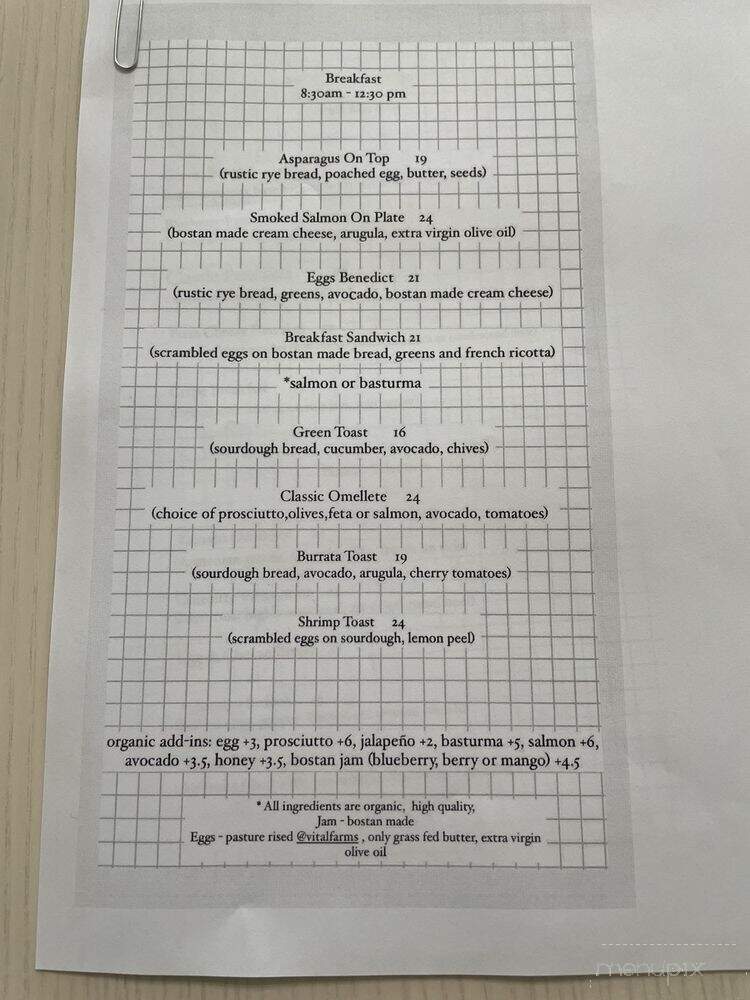 Breakfast
8:30am - 12:30 pm

Asparagus On Top 19
(rustic rye bread, poached egg, butter, seeds)

Smoked Salmon On Plate 24
(bostan made cream cheese, arugula, extra virgin olive oil)

Eggs Benedict 21
(rustic rye bread, greens, avocado, bostan made cream cheese)

Breakfast Sandwich 21
(scrambled eggs on bostan made bread, greens and french ricotta)

*salmon or basturma

Green Toast 16
(sourdough bread, cucumber, avocado, chives)

Classic Omellete 24
(choice of prosciutto,olives,feta or salmon, avocado, tomatoes)

Burrata Toast 19
(sourdough bread, avocado, arugula, cherry tomatoes)

Shrimp Toast 24
(scrambled eggs on sourdough, lemon peel)

organic add-ins: egg +3, prosciutto +6, jalapeño +2, basturma +5, salmon +6, avocado +3.5, honey +3.5, bostan jam (blueberry, berry or mango) +4.5

* All ingredients are organic, high quality,
Jam - bostan made
Eggs - pasture rised @vitalfarms , only grass fed butter, extra virgin olive oil

menupix